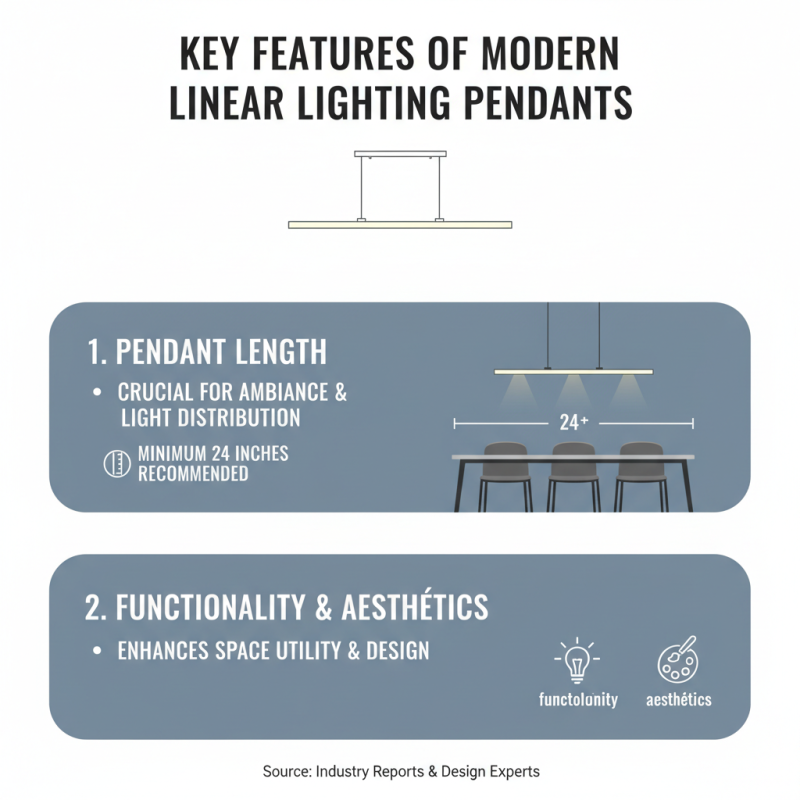 KEY FEATURES OF MODERN LINEAR LIGHTING PENDANTS

1. PENDANT LENGTH

• CRUCIAL FOR AMBIANCE & LIGHT DISTRIBUTION

MINIMUM 24 INCHES RECOMMENDED

24+

2. FUNCTIONALITY & AESTHÉTICS

• ENHANCES SPACE UTILITY & DESIGN

functolunity

aesthétics

Source: Industry Reports & Design Experts